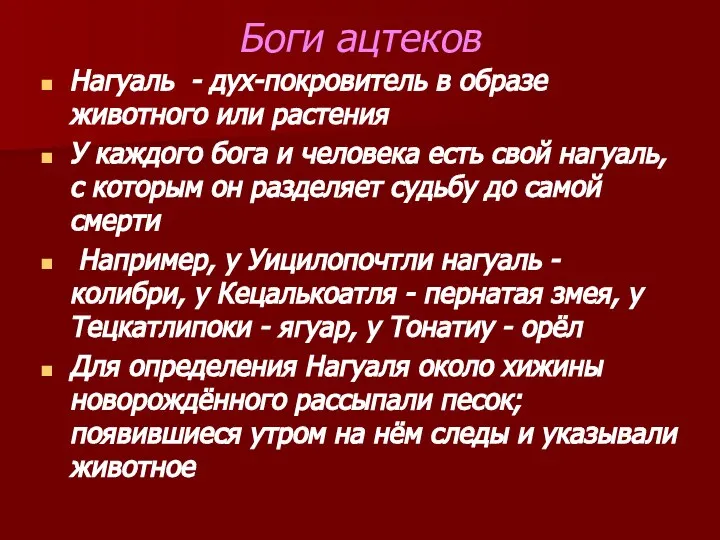 Боги ацтеков

Нагуаль - дух-покровитель в образе животного или растения

У каждого бога и человека есть свой нагуаль, с которым он разделяет судьбу до самой смерти

Например, у Уицилопочтли нагуаль - колибри, у Кецалькоатля - пернатая змея, у Тецкатлипоки - ягуар, у Тонатиу - орёл

Для определения Нагуаля около хижины новорождённого рассыпали песок; появившиеся утром на нём следы и указывали животное